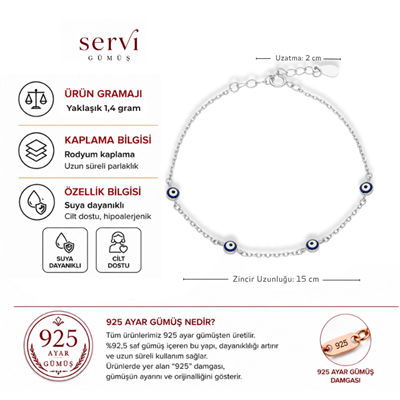 servi
GÜMÜŞ

ÜRÜN GRAMAJI
Yaklaşık 1,4 gram

KAPLAMA BİLGİSİ
Rodyum kaplama
Uzun süreli parlaklık

ÖZELLİK BİLGİSİ
Suya dayanıklı
Cilt dostu, hipoalerjenik

SUYA DAYANIKLI

CİLT DOSTU

Uzatma: 2 cm

Zincir Uzunluğu: 15 cm

925
AYAR
GÜMÜŞ

925 AYAR GÜMÜŞ NEDİR?
Tüm ürünlerimiz 925 ayar gümüşten üretilir. %92,5 saf gümüş içeren bu yapı, dayanıklılığı artırır ve uzun süreli kullanım sağlar.
Ürünlerde yer alan "925" damgası, gümüşün ayarını ve orijinalliğini gösterir.

925

925 AYAR GÜMÜŞ DAMGASI